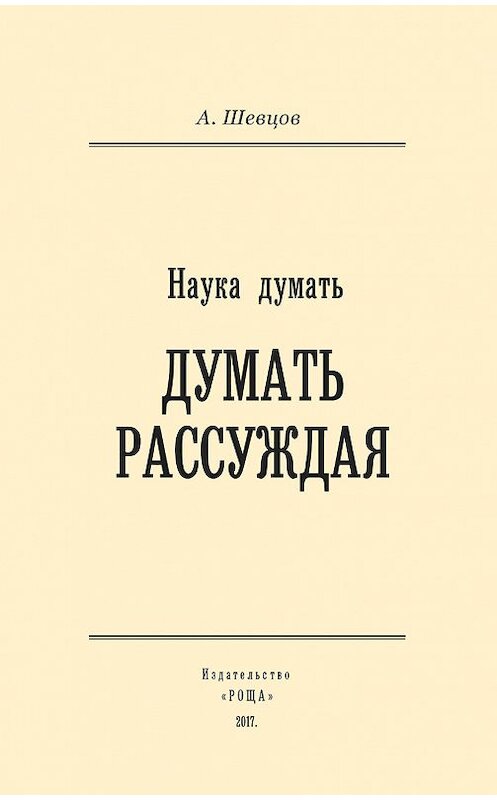 А. Шевцов

Наука думать

ДУМАТЬ РАССУЖДАЯ

Издательство «РОЩА» 2017.